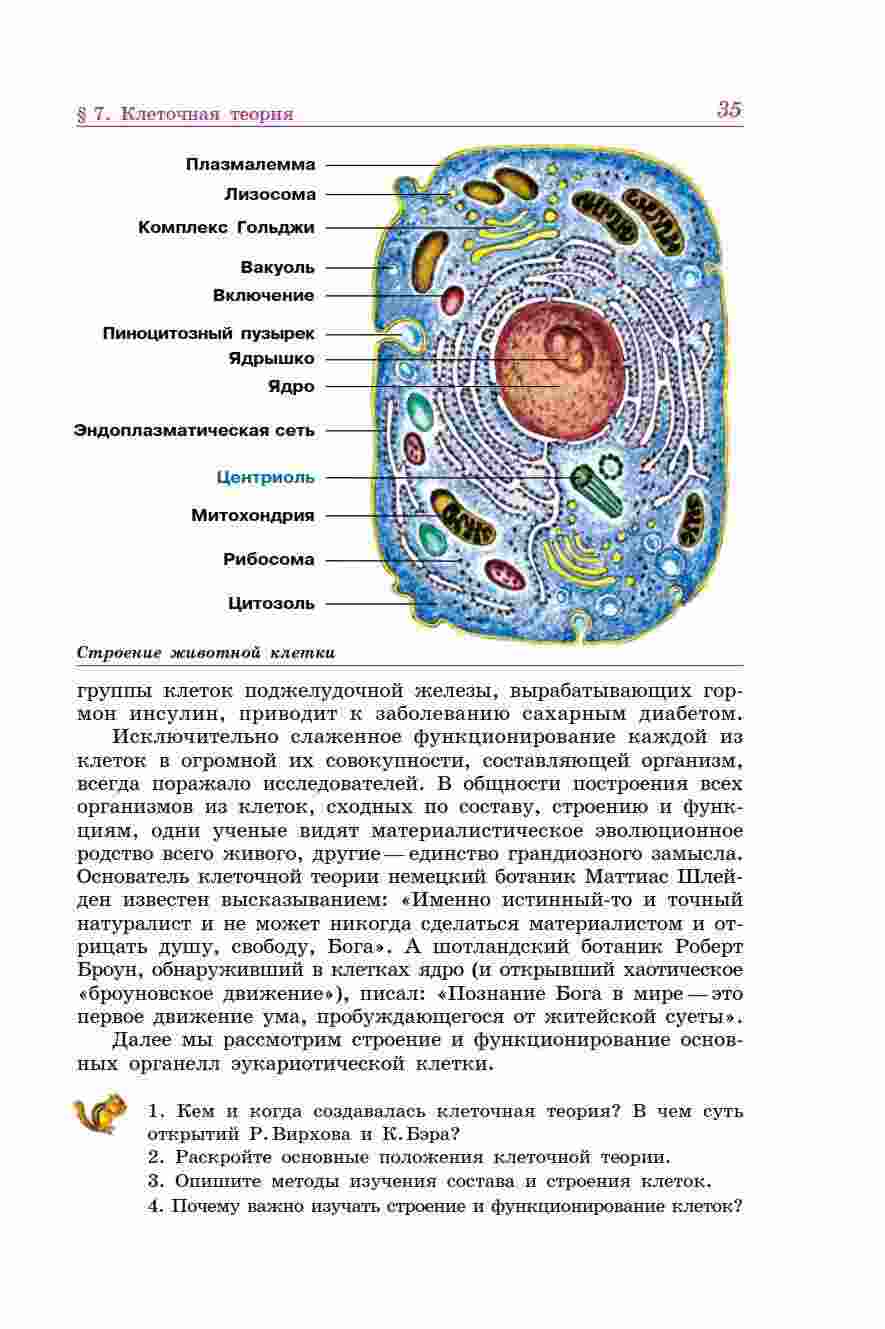 § 7. Клеточная теория 35

Плазмалемма
Лизосома
Комплекс Гольджи
Вакуоль
Включение
Пиноцитозный пузырек
Ядрышко
Ядро
Эндоплазматическая сеть
Центриоль
Митохондрия
Рибосома
Цитозоль

Строение животной клетки

группы клеток поджелудочной железы, вырабатывающих гормон инсулин, приводит к заболеванию сахарным диабетом.

Исключительно слаженное функционирование каждой из клеток в огромной их совокупности, составляющей организм, всегда поражало исследователей. В общности построения всех организмов из клеток, сходных по составу, строению и функциям, одни ученые видят материалистическое эволюционное родство всего живого, другие — единство грандиозного замысла. Основатель клеточной теории немецкий ботаник Маттиас Шлейден известен высказыванием: «Именно истинный-то и точный натуралист и не может никогда сделаться материалистом и отрицать душу, свободу, Бога». А шотландский ботаник Роберт Броун, обнаруживший в клетках ядро (и открывший хаотическое «броуновское движение»), писал: «Познание Бога в мире — это первое движение ума, пробуждающегося от житейской суеты».

Далее мы рассмотрим строение и функционирование основных органелл эукариотической клетки.

1. Кем и когда создавалась клеточная теория? В чем суть открытий Р. Вирхова и К. Бэра?
2. Раскройте основные положения клеточной теории.
3. Опишите методы изучения состава и строения клеток.
4. Почему важно изучать строение и функционирование клеток?